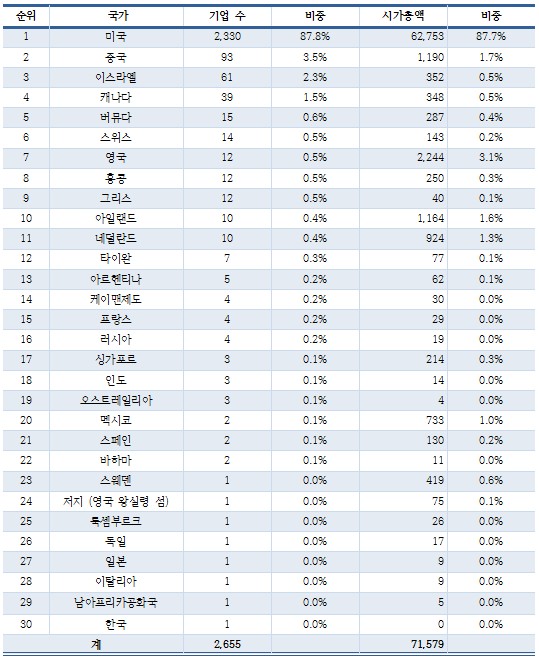 | 순위 | 국가 | 기업 수 | 비중 | 시가총액 | 비중 |
|---|---|---|---|---|---|
| 1 | 미국 | 2,330 | 87.8% | 62,753 | 87.7% |
| 2 | 중국 | 93 | 3.5% | 1,190 | 1.7% |
| 3 | 이스라엘 | 61 | 2.3% | 352 | 0.5% |
| 4 | 캐나다 | 39 | 1.5% | 348 | 0.5% |
| 5 | 버뮤다 | 15 | 0.6% | 287 | 0.4% |
| 6 | 스위스 | 14 | 0.5% | 143 | 0.2% |
| 7 | 영국 | 12 | 0.5% | 2,244 | 3.1% |
| 8 | 홍콩 | 12 | 0.5% | 250 | 0.3% |
| 9 | 그리스 | 12 | 0.5% | 40 | 0.1% |
| 10 | 아일랜드 | 10 | 0.4% | 1,164 | 1.6% |
| 11 | 네덜란드 | 10 | 0.4% | 924 | 1.3% |
| 12 | 타이완 | 7 | 0.3% | 77 | 0.1% |
| 13 | 아르헨티나 | 5 | 0.2% | 62 | 0.1% |
| 14 | 케이맨제도 | 4 | 0.2% | 30 | 0.0% |
| 15 | 프랑스 | 4 | 0.2% | 29 | 0.0% |
| 16 | 러시아 | 4 | 0.2% | 19 | 0.0% |
| 17 | 싱가포르 | 3 | 0.1% | 214 | 0.3% |
| 18 | 인도 | 3 | 0.1% | 14 | 0.0% |
| 19 | 오스트레일리아 | 3 | 0.1% | 4 | 0.0% |
| 20 | 멕시코 | 2 | 0.1% | 733 | 1.0% |
| 21 | 스페인 | 2 | 0.1% | 130 | 0.2% |
| 22 | 바하마 | 2 | 0.1% | 11 | 0.0% |
| 23 | 스웨덴 | 1 | 0.0% | 419 | 0.6% |
| 24 | 저지 (영국 왕실령 섬) | 1 | 0.0% | 75 | 0.1% |
| 25 | 룩셈부르크 | 1 | 0.0% | 26 | 0.0% |
| 26 | 독일 | 1 | 0.0% | 17 | 0.0% |
| 27 | 일본 | 1 | 0.0% | 9 | 0.0% |
| 28 | 이탈리아 | 1 | 0.0% | 9 | 0.0% |
| 29 | 남아프리카공화국 | 1 | 0.0% | 5 | 0.0% |
| 30 | 한국 | 1 | 0.0% | 0 | 0.0% |
| 계 | | 2,655 | | 71,579 | |